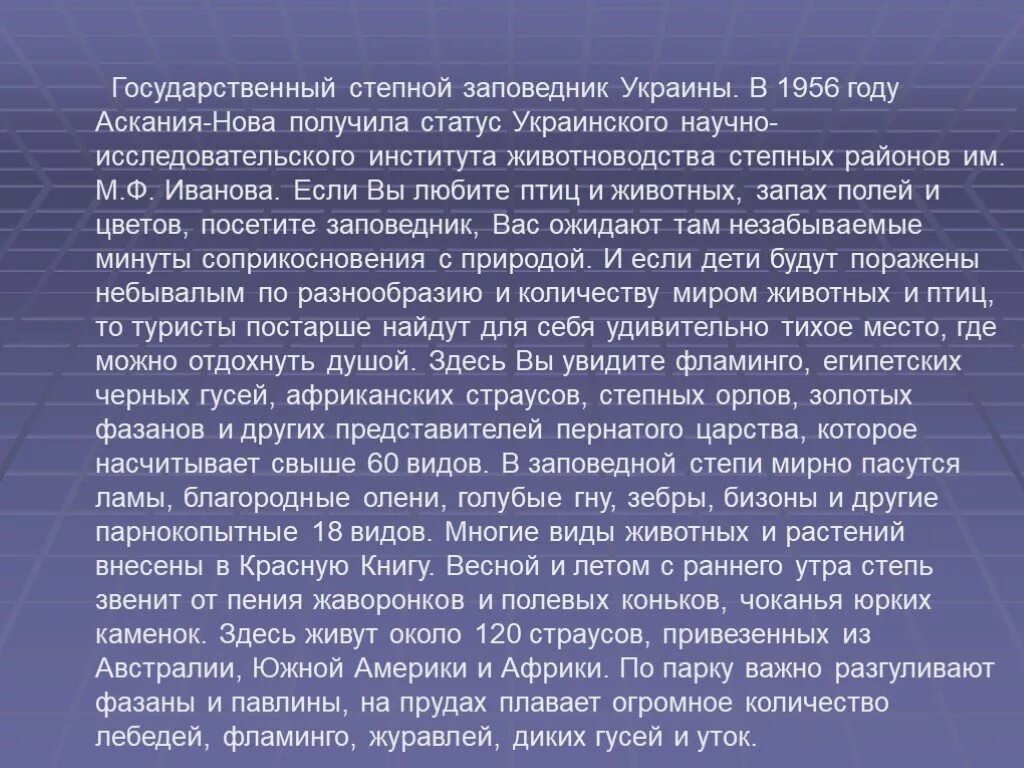 Государственный степной заповедник Украины. В 1956 году Аскания-Нова получила статус Украинского научно-исследовательского института животноводства степных районов им. М.Ф. Иванова. Если Вы любите птиц и животных, запах полей и цветов, посетите заповедник, Вас ожидают там незабываемые минуты соприкосновения с природой. И если дети будут поражены небывалым по разнообразию и количеству миром животных и птиц, то туристы постарше найдут для себя удивительно тихое место, где можно отдохнуть душой. Здесь Вы увидите фламинго, египетских черных гусей, африканских страусов, степных орлов, золотых фазанов и других представителей пернатого царства, которое насчитывает свыше 60 видов. В заповедной степи мирно пасутся ламы, благородные олени, голубые гну, зебры, бизоны и другие парнокопытные 18 видов. Многие виды животных и растений внесены в Красную Книгу. Весной и летом с раннего утра степь звенит от пения жаворонков и полевых коньков, чоканья юрких каменок. Здесь живут около 120 страусов, привезенных из Австралии, Южной Америки и Африки. По парку важно разгуливают фазаны и павлины, на прудах плавает огромное количество лебедей, фламинго, журавлей, диких гусей и уток.